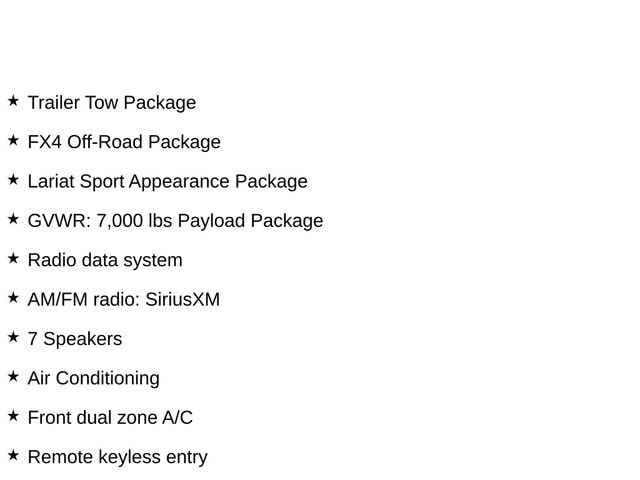 ★ Trailer Tow Package

★ FX4 Off-Road Package

★ Lariat Sport Appearance Package

★ GVWR: 7,000 lbs Payload Package

★ Radio data system

★ AM/FM radio: SiriusXM

★ 7 Speakers

★ Air Conditioning

★ Front dual zone A/C

★ Remote keyless entry